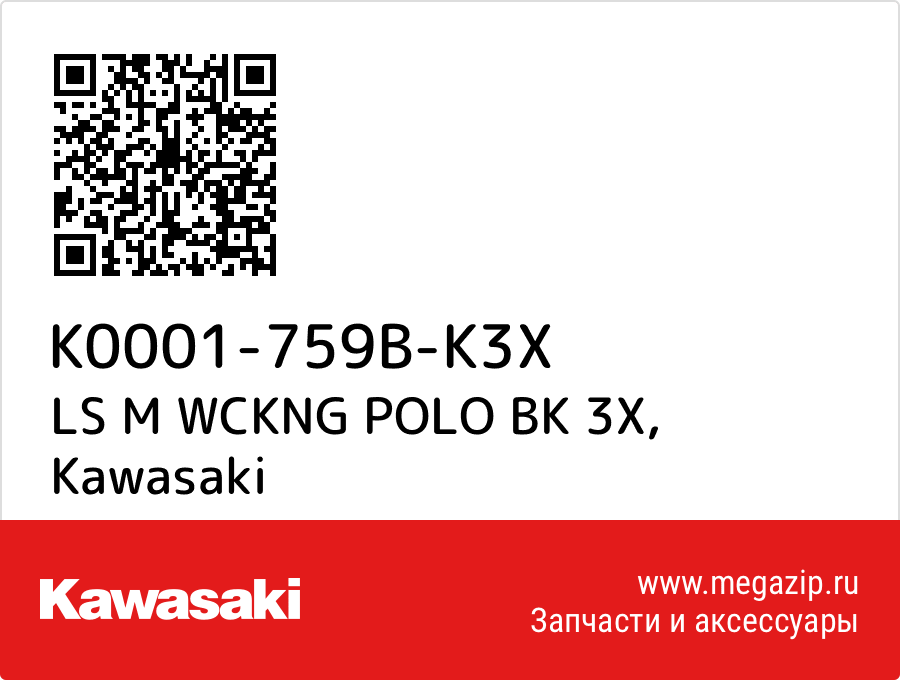 K0001-759B-K3X
LS M WCKNG POLO BK 3X,
Kawasaki

Kawasaki

www.megazip.ru
Запчасти и аксессуары